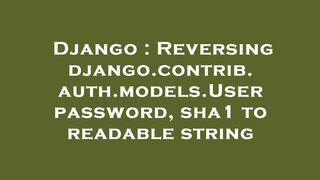 Django : Reversing django.contrib.auth.models.User password, sha1 to readable string